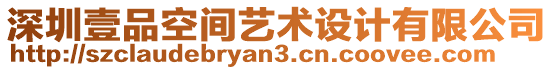 深圳壹品空间艺术设计有限公司
http://szclaudebryan3.cn.coovee.com